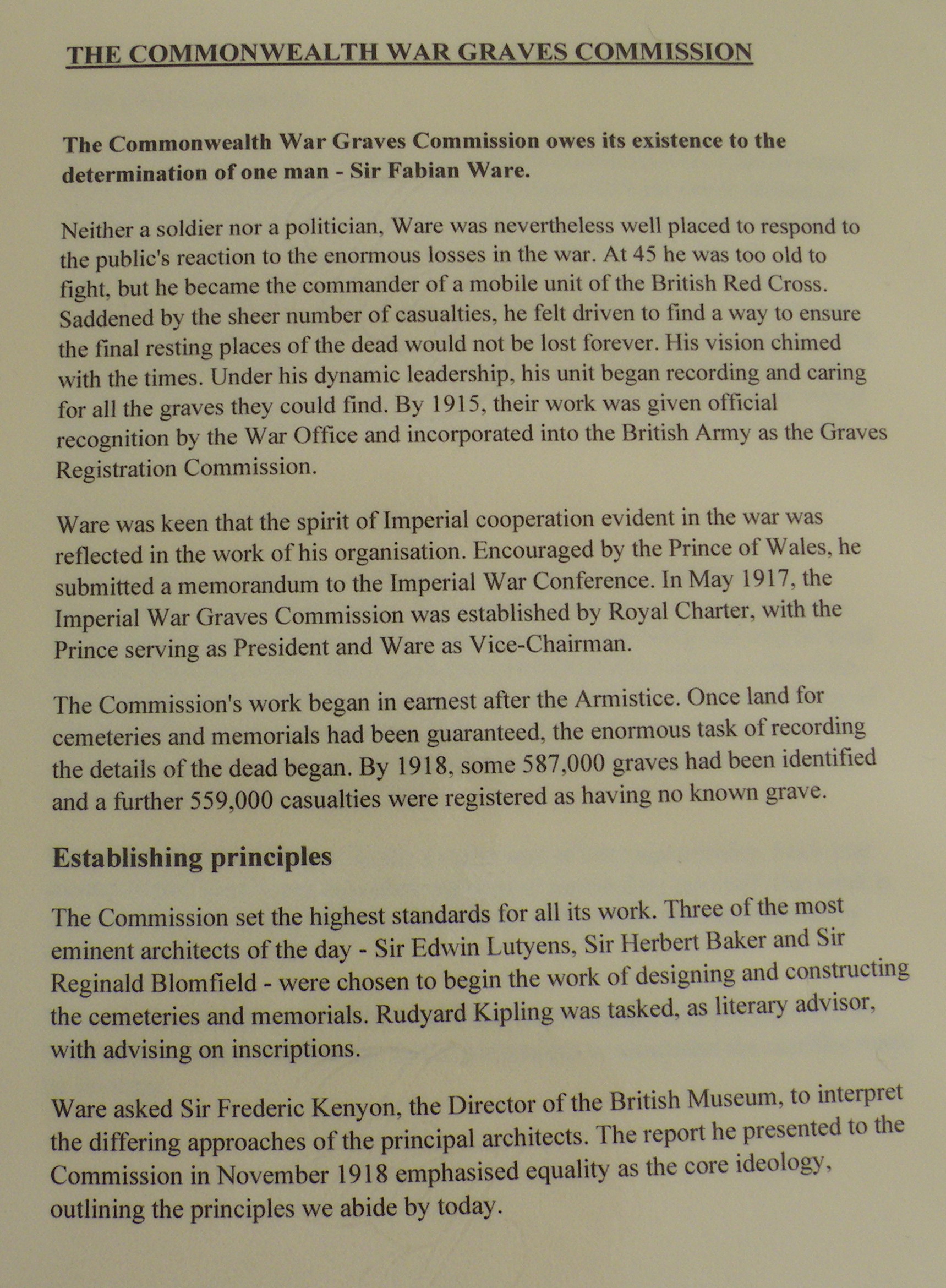 THE COMMONWEALTH WAR GRAVES COMMISSION

The Commonwealth War Graves Commission owes its existence to the determination of one man - Sir Fabian Ware.

Neither a soldier nor a politician, Ware was nevertheless well placed to respond to the public's reaction to the enormous losses in the war. At 45 he was too old to fight, but he became the commander of a mobile unit of the British Red Cross. Saddened by the sheer number of casualties, he felt driven to find a way to ensure the final resting places of the dead would not be lost forever. His vision chimed with the times. Under his dynamic leadership, his unit began recording and caring for all the graves they could find. By 1915, their work was given official recognition by the War Office and incorporated into the British Army as the Graves Registration Commission.

Ware was keen that the spirit of Imperial cooperation evident in the war was reflected in the work of his organisation. Encouraged by the Prince of Wales, he submitted a memorandum to the Imperial War Conference. In May 1917, the Imperial War Graves Commission was established by Royal Charter, with the Prince serving as President and Ware as Vice-Chairman.

The Commission's work began in earnest after the Armistice. Once land for cemeteries and memorials had been guaranteed, the enormous task of recording the details of the dead began. By 1918, some 587,000 graves had been identified and a further 559,000 casualties were registered as having no known grave.

Establishing principles

The Commission set the highest standards for all its work. Three of the most eminent architects of the day - Sir Edwin Lutyens, Sir Herbert Baker and Sir Reginald Blomfield - were chosen to begin the work of designing and constructing the cemeteries and memorials. Rudyard Kipling was tasked, as literary advisor, with advising on inscriptions.

Ware asked Sir Frederic Kenyon, the Director of the British Museum, to interpret the differing approaches of the principal architects. The report he presented to the Commission in November 1918 emphasised equality as the core ideology, outlining the principles we abide by today.